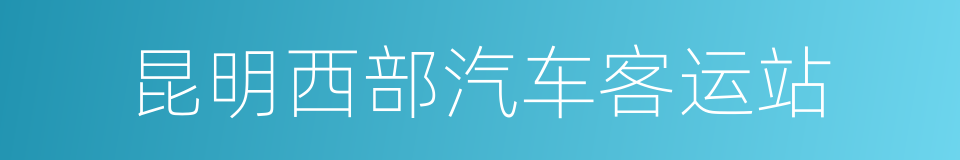 昆明西部汽车客运站